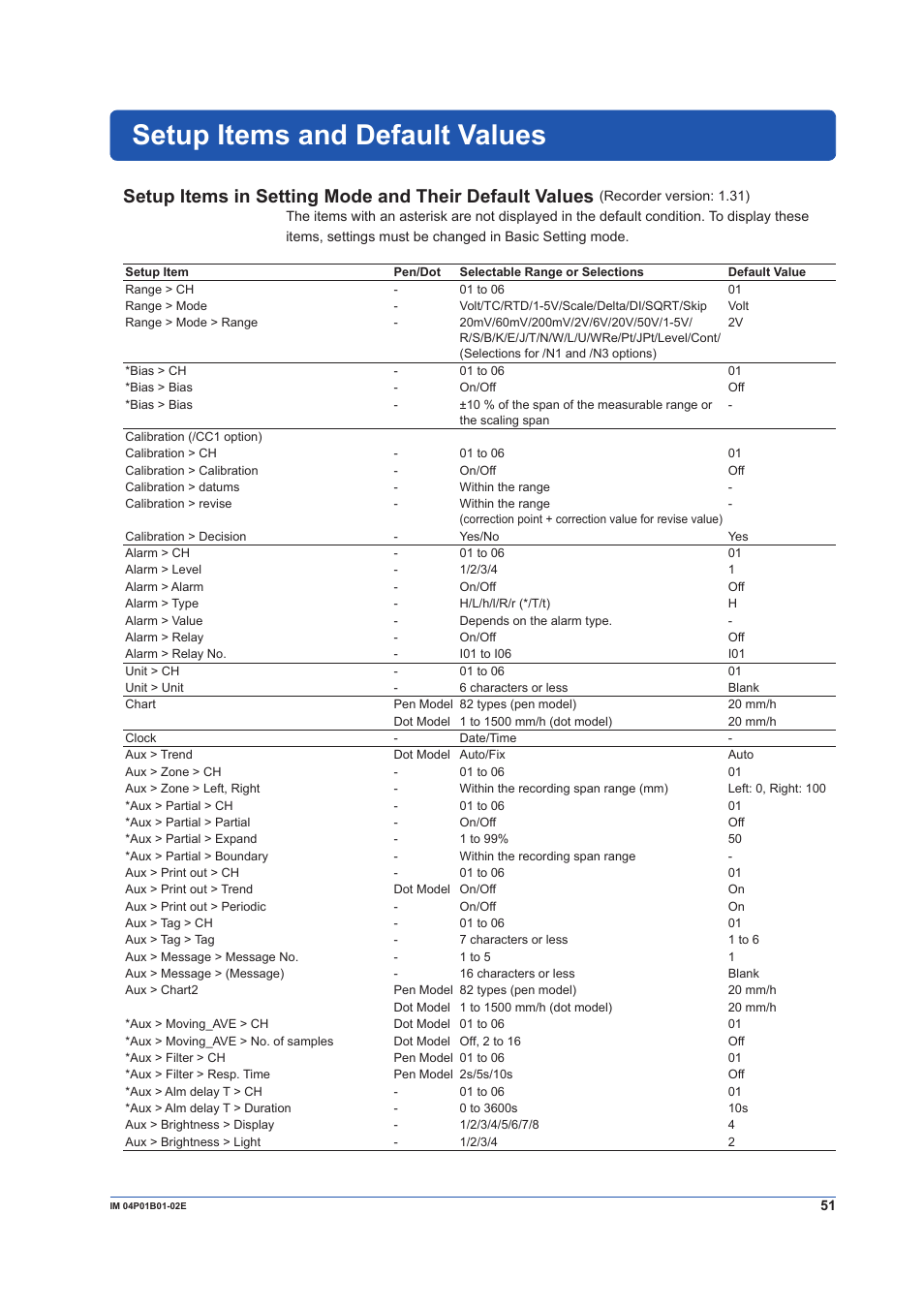 Setup Items and Default Values

Setup Items in Setting Mode and Their Default Values (Recorder version: 1.31)

The items with an asterisk are not displayed in the default condition. To display these items, settings must be changed in Basic Setting mode.

| Setup Item | Pen/Dot | Selectable Range or Selections | Default Value |
|---|---|---|---|
| Range > CH | - | 01 to 06 | 01 |
| Range > Mode | - | Volt/TC/RTD/1-5V/Scale/Delta/DI/SQRT/Skip | Volt |
| Range > Mode > Range | - | 20mV/60mV/200mV/2V/6V/20V/50V/1-5V/ R/S/B/K/E/J/T/N/W/L/U/WRe/Pt/JPt/Level/Cont/ (Selections for /N1 and /N3 options) | 2V |
| *Bias > CH | - | 01 to 06 | 01 |
| *Bias > Bias | - | On/Off | Off |
| *Bias > Bias | - | ±10 % of the span of the measurable range or the scaling span | - |
| Calibration (/CC1 option) | | | |
| Calibration > CH | - | 01 to 06 | 01 |
| Calibration > Calibration | - | On/Off | Off |
| Calibration > datums | - | Within the range | - |
| Calibration > revise | - | Within the range (correction point + correction value for revise value) | - |
| Calibration > Decision | - | Yes/No | Yes |
| Alarm > CH | - | 01 to 06 | 01 |
| Alarm > Level | - | 1/2/3/4 | 1 |
| Alarm > Alarm | - | On/Off | Off |
| Alarm > Type | - | H/L/h/l/R/r (*/T/t) | H |
| Alarm > Value | - | Depends on the alarm type. | - |
| Alarm > Relay | - | On/Off | Off |
| Alarm > Relay No. | - | I01 to I06 | I01 |
| Unit > CH | - | 01 to 06 | 01 |
| Unit > Unit | - | 6 characters or less | Blank |
| Chart | Pen Model | 82 types (pen model) | 20 mm/h |
| | Dot Model | 1 to 1500 mm/h (dot model) | 20 mm/h |
| Clock | - | Date/Time | - |
| Aux > Trend | Dot Model | Auto/Fix | Auto |
| Aux > Zone > CH | - | 01 to 06 | 01 |
| Aux > Zone > Left, Right | - | Within the recording span range (mm) | Left: 0, Right: 100 |
| *Aux > Partial > CH | - | 01 to 06 | 01 |
| *Aux > Partial > Partial | - | On/Off | Off |
| *Aux > Partial > Expand | - | 1 to 99% | 50 |
| *Aux > Partial > Boundary | - | Within the recording span range | - |
| Aux > Print out > CH | - | 01 to 06 | 01 |
| Aux > Print out > Trend | Dot Model | On/Off | On |
| Aux > Print out > Periodic | - | On/Off | On |
| Aux > Tag > CH | - | 01 to 06 | 01 |
| Aux > Tag > Tag | - | 7 characters or less | 1 to 6 |
| Aux > Message > Message No. | - | 1 to 5 | 1 |
| Aux > Message > (Message) | - | 16 characters or less | Blank |
| Aux > Chart2 | Pen Model | 82 types (pen model) | 20 mm/h |
| | Dot Model | 1 to 1500 mm/h (dot model) | 20 mm/h |
| *Aux > Moving_AVE > CH | Dot Model | 01 to 06 | 01 |
| *Aux > Moving_AVE > No. of samples | Dot Model | Off, 2 to 16 | Off |
| *Aux > Filter > CH | Pen Model | 01 to 06 | 01 |
| *Aux > Filter > Resp. Time | Pen Model | 2s/5s/10s | Off |
| *Aux > Alm delay T > CH | - | 01 to 06 | 01 |
| *Aux > Alm delay T > Duration | - | 0 to 3600s | 10s |
| Aux > Brightness > Display | - | 1/2/3/4/5/6/7/8 | 4 |
| Aux > Brightness > Light | - | 1/2/3/4 | 2 |

IM 04P01B01-02E

51